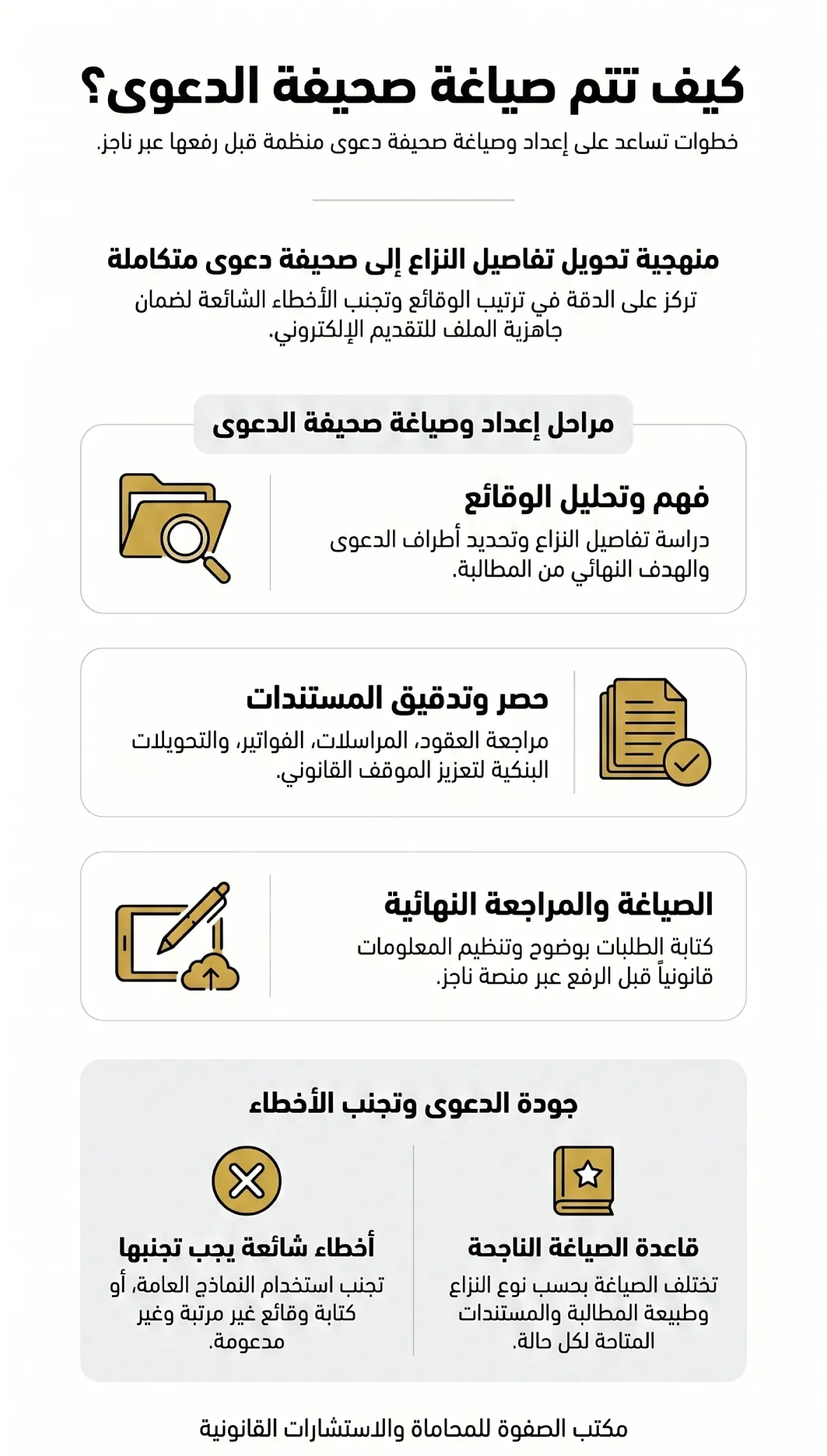 كيف تتم صياغة صحيفة الدعوى؟
خطوات تساعد على إعداد وصياغة صحيفة دعوى منظمة قبل رفعها عبر ناجز.

منهجية تحويل تفاصيل النزاع إلى صحيفة دعوى متكاملة
تركز على الدقة في ترتيب الوقائع وتجنب الأخطاء الشائعة لضمان جاهزية الملف للتقديم الإلكتروني.

مراحل إعداد وصياغة صحيفة الدعوى

فهم وتحليل الوقائع
دراسة تفاصيل النزاع وتحديد أطراف الدعوى والهدف النهائي من المطالبة.

حصر وتدقيق المستندات
مراجعة العقود، المراسلات، الفواتير، والتحويلات البنكية لتعزيز الموقف القانوني.

الصياغة والمراجعة النهائية
كتابة الطلبات بوضوح وتنظيم المعلومات قانونياً قبل الرفع عبر منصة ناجز.

جودة الدعوى وتجنب الأخطاء

قاعدة الصياغة الناجحة
تختلف الصياغة بحسب نوع النزاع وطبيعة المطالبة والمستندات المتاحة لكل حالة.

أخطاء شائعة يجب تجنبها
تجنب استخدام النماذج العامة، أو كتابة وقائع غير مرتبة وغير مدعومة.

مكتب الصفوة للمحاماة والاستشارات القانونية